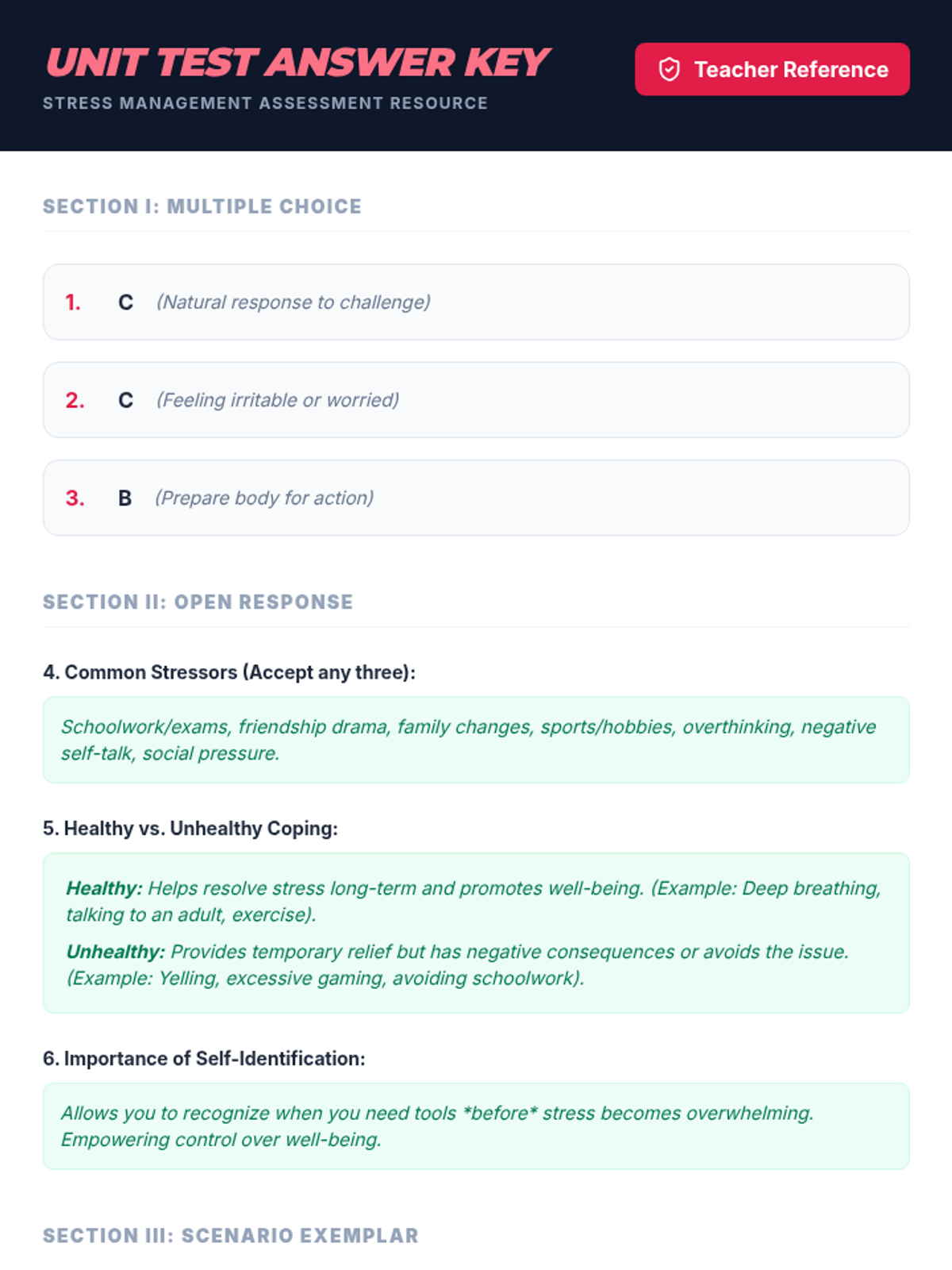 UNIT TEST ANSWER KEY

STRESS MANAGEMENT ASSESSMENT RESOURCE

Teacher Reference

SECTION I: MULTIPLE CHOICE

1. C (Natural response to challenge)

2. C (Feeling irritable or worried)

3. B (Prepare body for action)

SECTION II: OPEN RESPONSE

4. Common Stressors (Accept any three):

Schoolwork/exams, friendship drama, family changes, sports/hobbies, overthinking, negative self-talk, social pressure.

5. Healthy vs. Unhealthy Coping:

Healthy: Helps resolve stress long-term and promotes well-being. (Example: Deep breathing, talking to an adult, exercise).

Unhealthy: Provides temporary relief but has negative consequences or avoids the issue. (Example: Yelling, excessive gaming, avoiding schoolwork).

6. Importance of Self-Identification:

Allows you to recognize when you need tools *before* stress becomes overwhelming. Empowering control over well-being.

SECTION III: SCENARIO EXEMPLAR